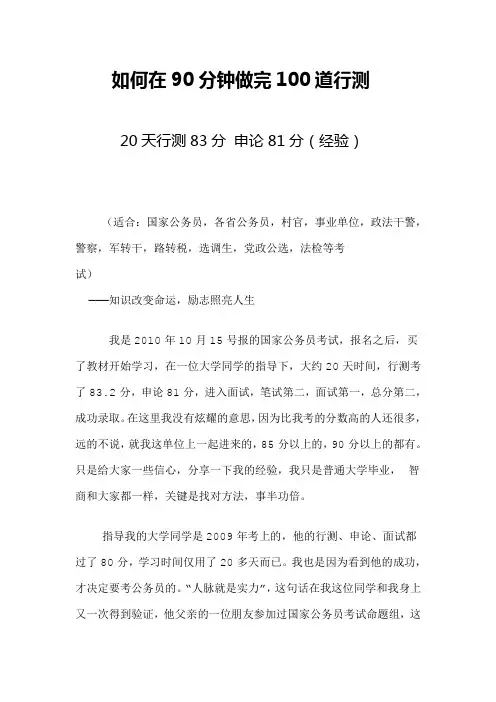 如何在 90 分钟做完 100 道行测

20 天行测 83 分 申论 81 分（经验）

（适合：国家公务员，各省公务员，村官，事业单位，政法干警，警察，军转干，路转税，选调生，党政公选，法检等考试）

——知识改变命运，励志照亮人生

我是 2010 年 10 月 15 号报的国家公务员考试，报名之后，买了教材开始学习，在一位大学同学的指导下，大约 20 天时间，行测考了 83.2 分，申论 81 分，进入面试，笔试第二，面试第一，总分第二，成功录取。在这里我没有炫耀的意思，因为比我考的分数高的人还很多，远的不说，就我这单位上一起进来的，85 分以上的，90 分以上的都有。只是给大家一些信心，分享一下我的经验，我只是普通大学毕业， 智商和大家都一样，关键是找对方法，事半功倍。

指导我的大学同学是 2009 年考上的，他的行测、申论、面试都过了 80 分，学习时间仅用了 20 多天而已。我也是因为看到他的成功，才决定要考公务员的。“人脉就是实力”，这句话在我这位同学和我身上又一次得到验证，他父亲的一位朋友参加过国家公务员考试命题组，这